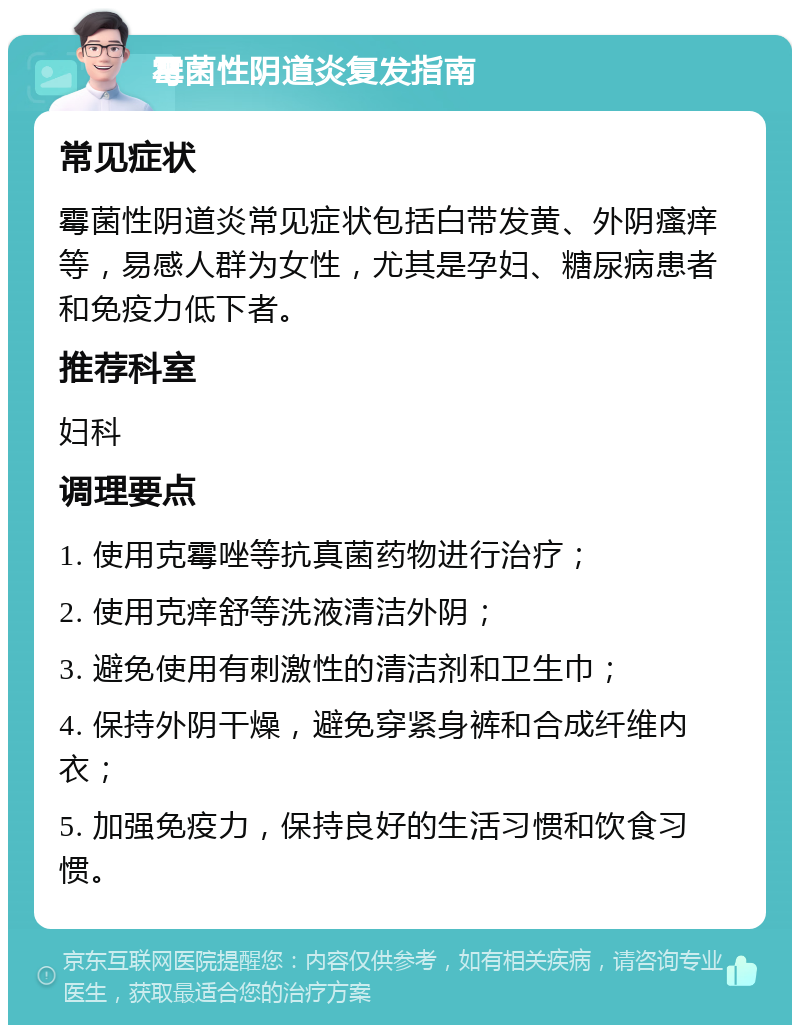 霉菌性阴道炎复发指南

常见症状

霉菌性阴道炎常见症状包括白带发黄、外阴瘙痒等，易感人群为女性，尤其是孕妇、糖尿病患者和免疫力低下者。

推荐科室

妇科

调理要点

1. 使用克霉唑等抗真菌药物进行治疗；

2. 使用克痒舒等洗液清洁外阴；

3. 避免使用有刺激性的清洁剂和卫生巾；

4. 保持外阴干燥，避免穿紧身裤和合成纤维内衣；

5. 加强免疫力，保持良好的生活习惯和饮食习惯。

京东互联网医院提醒您：内容仅供参考，如有相关疾病，请咨询专业医生，获取最适合您的治疗方案